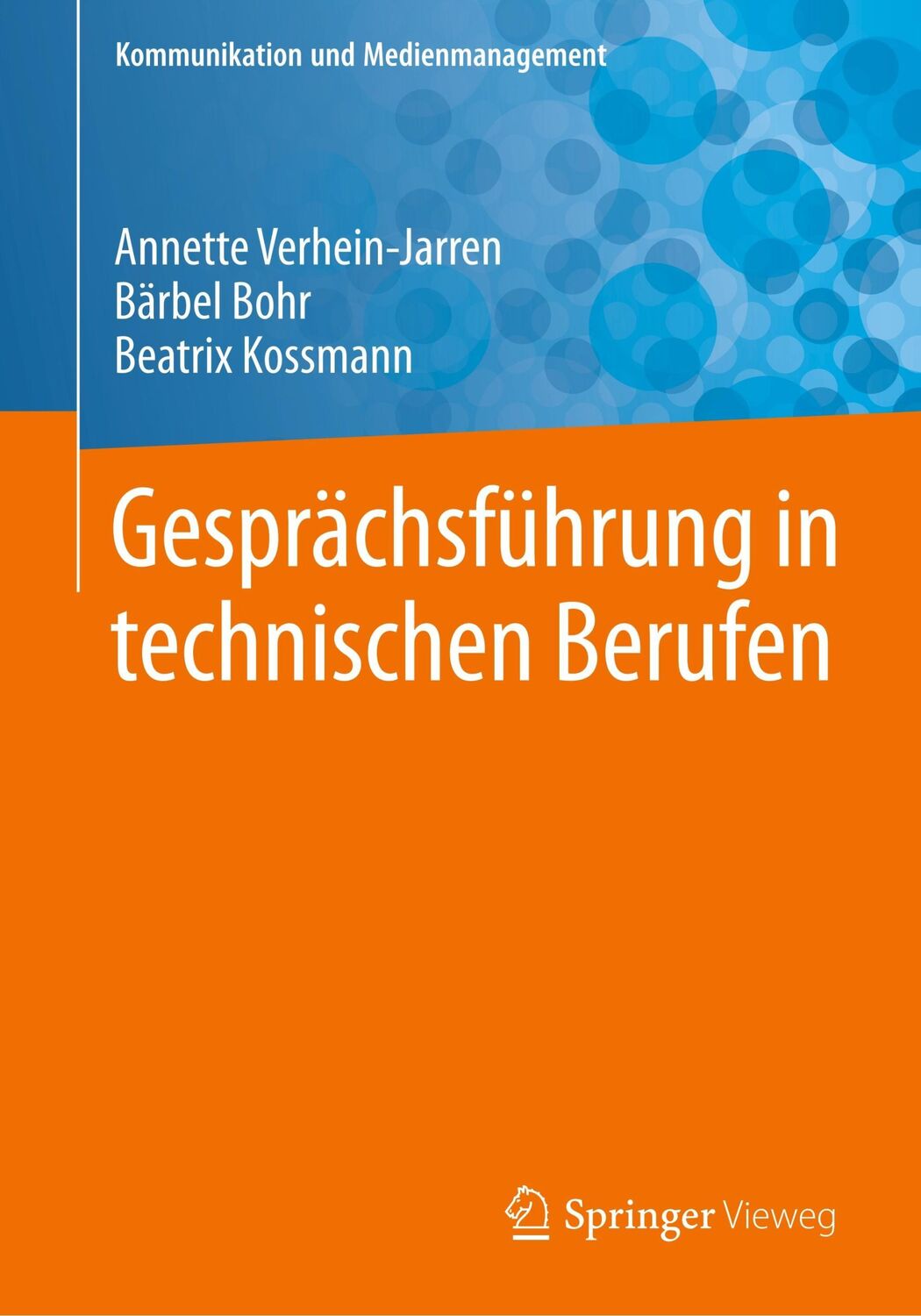 Kommunikation und Medienmanagement

Annette Verhein-Jarren
Bärbel Bohr
Beatrix Kossmann

Gesprächsführung in technischen Berufen

Springer Vieweg